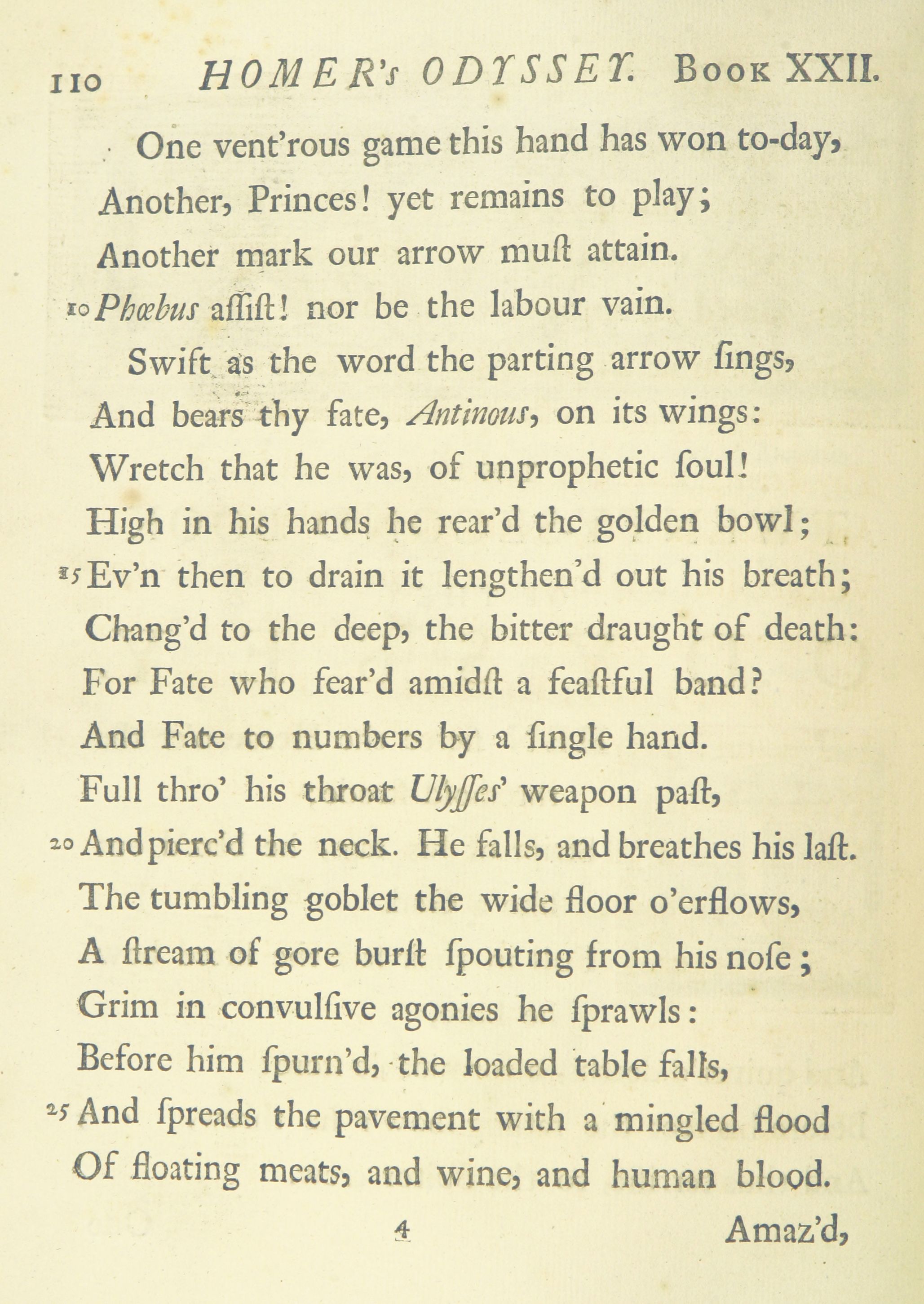 110 HOMER's ODYSSEY. Book XXII.

One vent'rous game this hand has won to-day,
Another, Princes! yet remains to play;
Another mark our arrow muſt attain.
10 Phœbus aſſiſt! nor be the labour vain.
Swift as the word the parting arrow ſings,
And bears thy fate, Antinous, on its wings:
Wretch that he was, of unprophetic ſoul!
High in his hands he rear'd the golden bowl;
15 Ev'n then to drain it lengthen'd out his breath;
Chang'd to the deep, the bitter draught of death:
For Fate who fear'd amidſt a feaſtful band?
And Fate to numbers by a ſingle hand.
Full thro' his throat Ulyſſes' weapon paſt,
20 And pierc'd the neck. He falls, and breathes his laſt.
The tumbling goblet the wide floor o'erflows,
A ſtream of gore burſt ſpouting from his noſe;
Grim in convulſive agonies he ſprawls:
Before him ſpurn'd, the loaded table falls,
25 And ſpreads the pavement with a mingled flood
Of floating meats, and wine, and human blood.

4 Amaz'd,